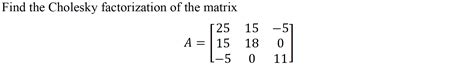 Find the Cholesky factorization of the matrix

$A = \begin{bmatrix} 25 & 15 & -5 \\ 15 & 18 & 0 \\ -5 & 0 & 11 \end{bmatrix}$